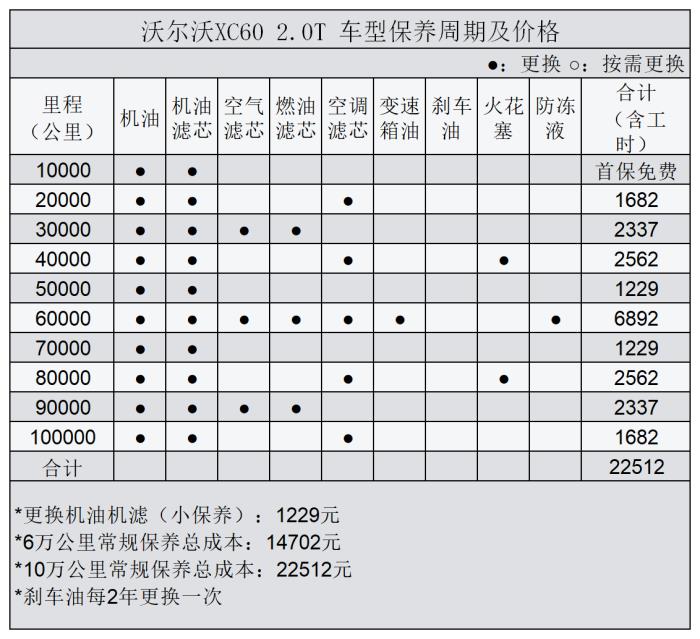 沃尔沃XC60 2.0T 车型保养周期及价格

●：更换 ○：按需更换

| 里程（公里） | 机油 | 机油滤芯 | 空气滤芯 | 燃油滤芯 | 空调滤芯 | 变速箱油 | 刹车油 | 火花塞 | 防冻液 | 合计（含工时） |
|---|---|---|---|---|---|---|---|---|---|---|
| 10000 | ● | ● | | | | | | | | 首保免费 |
| 20000 | ● | ● | | | ● | | | | | 1682 |
| 30000 | ● | ● | ● | ● | | | | | | 2337 |
| 40000 | ● | ● | | | ● | | | ● | | 2562 |
| 50000 | ● | ● | | | | | | | | 1229 |
| 60000 | ● | ● | ● | ● | ● | ● | | | ● | 6892 |
| 70000 | ● | ● | | | | | | | | 1229 |
| 80000 | ● | ● | | | ● | | | ● | | 2562 |
| 90000 | ● | ● | ● | ● | | | | | | 2337 |
| 100000 | ● | ● | | | ● | | | | | 1682 |
| 合计 | | | | | | | | | | 22512 |

*更换机油机滤（小保养）：1229元
*6万公里常规保养总成本：14702元
*10万公里常规保养总成本：22512元
*刹车油每2年更换一次